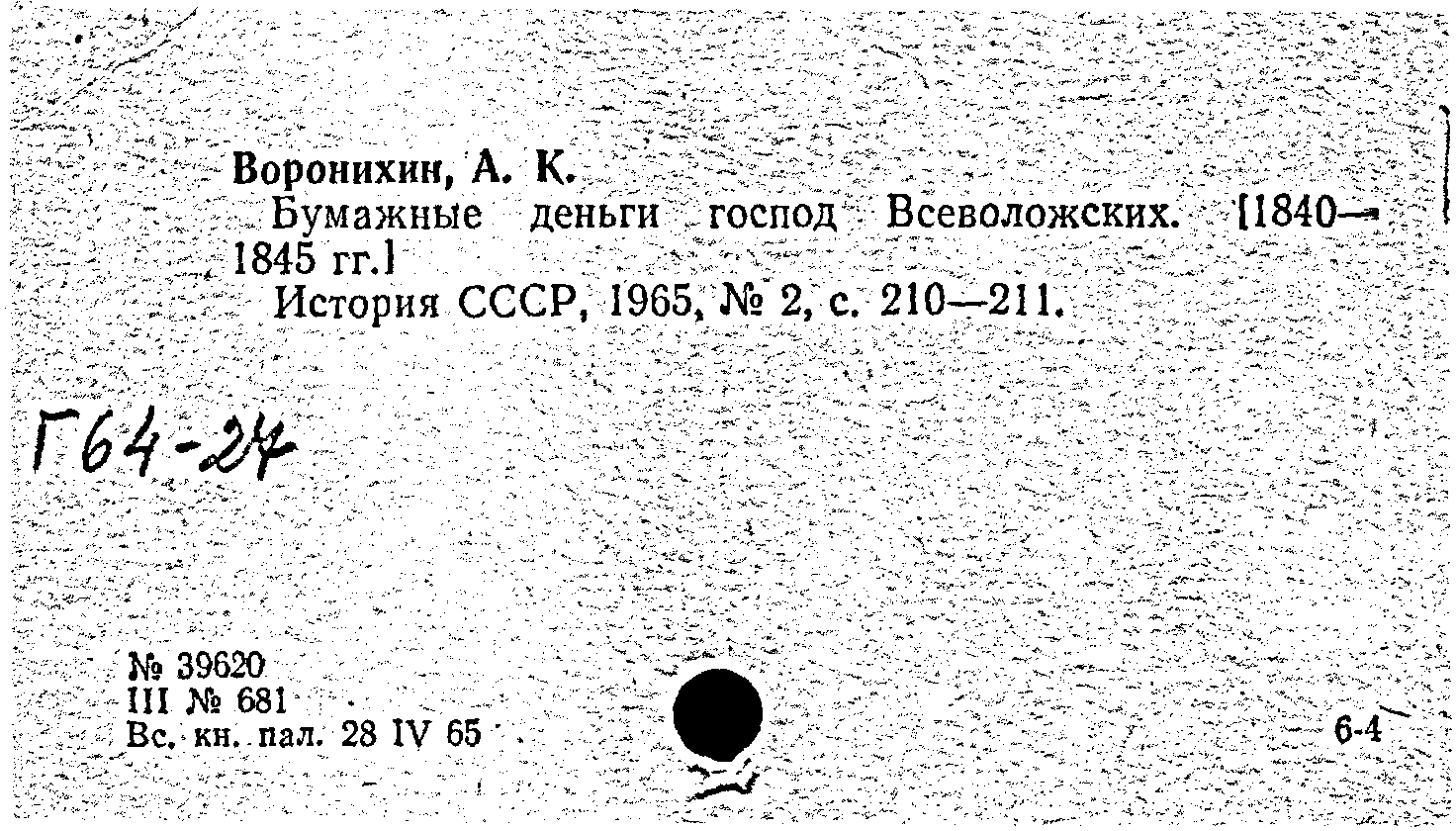 Воронихин, А. К.
Бумажные деньги господ Всеволожских. [1840—1845 гг.]
История СССР, 1965, № 2, с. 210—211.

Г64-24

№ 39620
III № 681
Вс. кн. пал. 28 IV 65

6-4